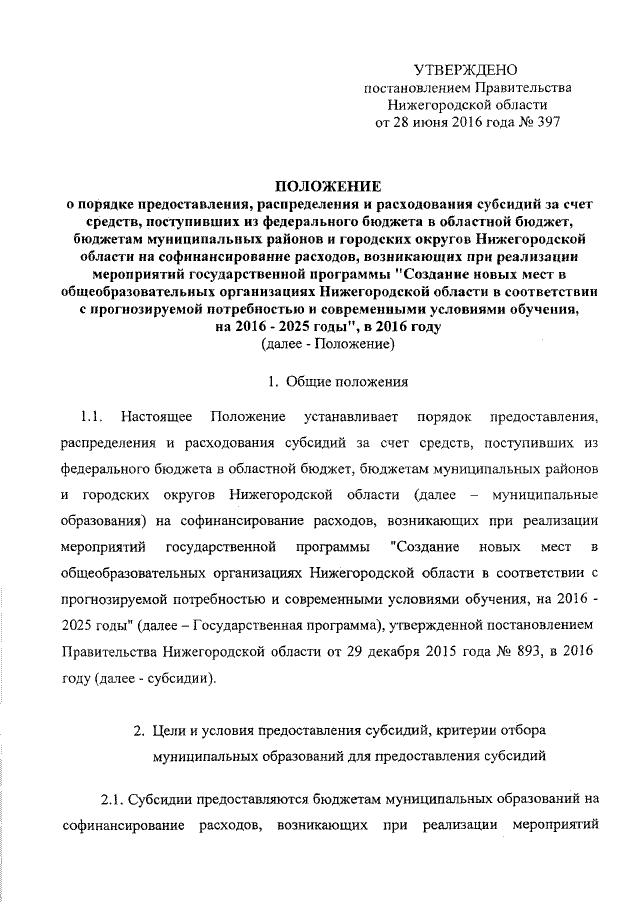 УТВЕРЖДЕНО
постановлением Правительства
Нижегородской области
от 28 июня 2016 года № 397

ПОЛОЖЕНИЕ
о порядке предоставления, распределения и расходования субсидий за счет средств, поступивших из федерального бюджета в областной бюджет, бюджетам муниципальных районов и городских округов Нижегородской области на софинансирование расходов, возникающих при реализации мероприятий государственной программы "Создание новых мест в общеобразовательных организациях Нижегородской области в соответствии с прогнозируемой потребностью и современными условиями обучения, на 2016 - 2025 годы", в 2016 году
(далее - Положение)

1. Общие положения

1.1. Настоящее Положение устанавливает порядок предоставления, распределения и расходования субсидий за счет средств, поступивших из федерального бюджета в областной бюджет, бюджетам муниципальных районов и городских округов Нижегородской области (далее – муниципальные образования) на софинансирование расходов, возникающих при реализации мероприятий государственной программы "Создание новых мест в общеобразовательных организациях Нижегородской области в соответствии с прогнозируемой потребностью и современными условиями обучения, на 2016 - 2025 годы" (далее – Государственная программа), утвержденной постановлением Правительства Нижегородской области от 29 декабря 2015 года № 893, в 2016 году (далее - субсидии).

2. Цели и условия предоставления субсидий, критерии отбора муниципальных образований для предоставления субсидий

2.1. Субсидии предоставляются бюджетам муниципальных образований на софинансирование расходов, возникающих при реализации мероприятий